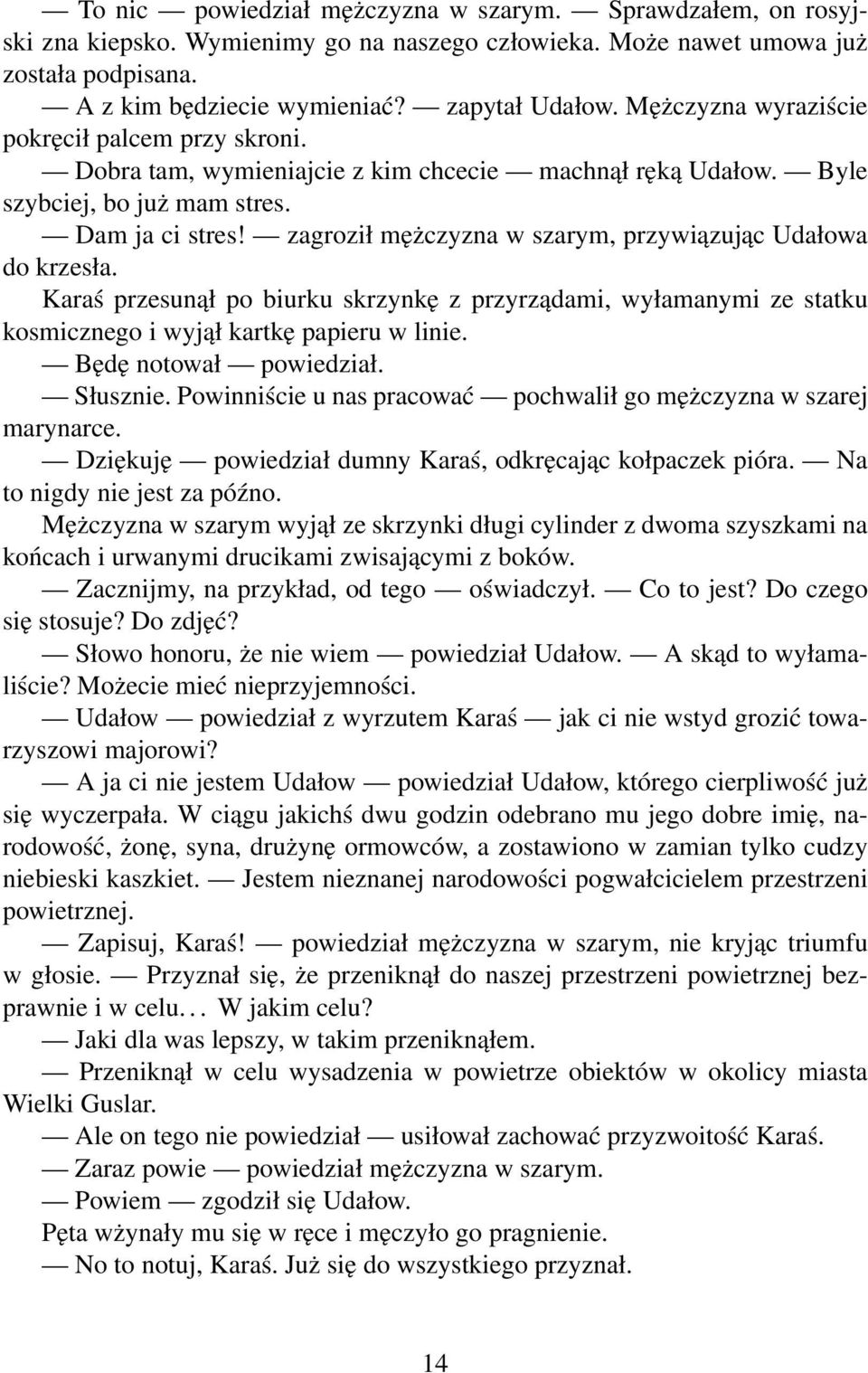 — To nic — powiedział mężczyzna w szarym. — Sprawdzałem, on rosyjski zna kiepsko. Wymienimy go na naszego człowieka. Może nawet umowa już została podpisana.

— A z kim będziecie wymieniać? — zapytał Udałow. Mężczyzna wyraziście pokręcił palcem przy skroni.

— Dobra tam, wymieniajcie z kim chcecie — machnął ręką Udałow. — Byle szybciej, bo już mam stres.

— Dam ja ci stres! — zagroził mężczyzna w szarym, przywiązując Udałowa do krzesła.

Karaś przesunął po biurku skrzynkę z przyrządami, wyłamanymi ze statku kosmicznego i wyjął kartkę papieru w linie.

— Będę notował — powiedział.

— Słusznie. Powinniście u nas pracować — pochwalił go mężczyzna w szarej marynarce.

— Dziękuję — powiedział dumny Karaś, odkręcając kołpaczek pióra. — Na to nigdy nie jest za późno.

Mężczyzna w szarym wyjął ze skrzynki długi cylinder z dwoma szyszkami na końcach i urwanymi drucikami zwisającymi z boków.

— Zacznijmy, na przykład, od tego — oświadczył. — Co to jest? Do czego się stosuje? Do zdjęć?

— Słowo honoru, że nie wiem — powiedział Udałow. — A skąd to wyłamaliście? Możecie mieć nieprzyjemności.

— Udałow — powiedział z wyrzutem Karaś — jak ci nie wstyd grozić towarzyszowi majorowi?

— A ja ci nie jestem Udałow — powiedział Udałow, którego cierpliwość już się wyczerpała. W ciągu jakichś dwu godzin odebrano mu jego dobre imię, narodowość, żonę, syna, drużynę ormowców, a zostawiono w zamian tylko cudzy niebieski kaszkiet. — Jestem nieznanej narodowości pogwałcicielem przestrzeni powietrznej.

— Zapisuj, Karaś! — powiedział mężczyzna w szarym, nie kryjąc triumfu w głosie. — Przyznał się, że przeniknął do naszej przestrzeni powietrznej bezprawnie i w celu... W jakim celu?

— Jaki dla was lepszy, w takim przeniknąłem.

— Przeniknął w celu wysadzenia w powietrze obiektów w okolicy miasta Wielki Guslar.

— Ale on tego nie powiedział — usiłował zachować przyzwoitość Karaś.

— Zaraz powie — powiedział mężczyzna w szarym.

— Powiem — zgodził się Udałow.

Pęta wżynały mu się w ręce i męczyło go pragnienie.

— No to notuj, Karaś. Już się do wszystkiego przyznał.

14